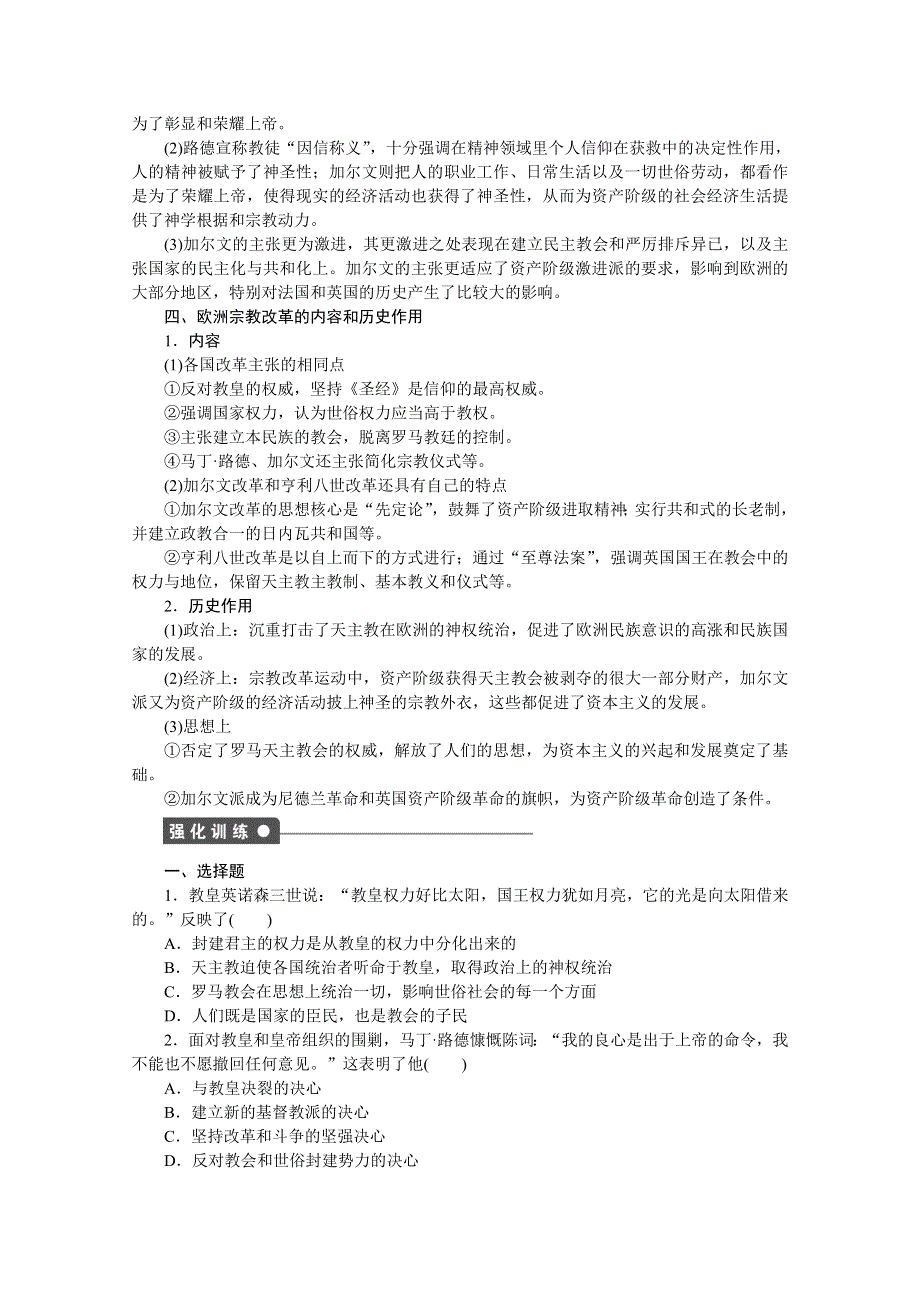 为了彰显和荣耀上帝。

(2)路德宣称教徒“因信称义”，十分强调在精神领域里个人信仰在获救中的决定性作用，人的精神被赋予了神圣性；加尔文则把人的职业工作、日常生活以及一切世俗劳动，都看作是为了荣耀上帝，使得现实的经济活动也获得了神圣性，从而为资产阶级的社会经济生活提供了神学根据和宗教动力。

(3)加尔文的主张更为激进，其更激进之处表现在建立民主教会和严厉排斥异己，以及主张国家的民主化与共和化上。加尔文的主张更适应了资产阶级激进派的要求，影响到欧洲的大部分地区，特别对法国和英国的历史产生了比较大的影响。

四、欧洲宗教改革的内容和历史作用

1．内容

(1)各国改革主张的相同点

①反对教皇的权威，坚持《圣经》是信仰的最高权威。

②强调国家权力，认为世俗权力应当高于教权。

③主张建立本民族的教会，脱离罗马教廷的控制。

④马丁·路德、加尔文还主张简化宗教仪式等。

(2)加尔文改革和亨利八世改革还具有自己的特点

①加尔文改革的思想核心是“先定论”，鼓舞了资产阶级进取精神；实行共和式的长老制，并建立政教合一的日内瓦共和国等。

②亨利八世改革是以自上而下的方式进行；通过“至尊法案”，强调英国国王在教会中的权力与地位，保留天主教主教制、基本教义和仪式等。

2．历史作用

(1)政治上：沉重打击了天主教在欧洲的神权统治，促进了欧洲民族意识的高涨和民族国家的发展。

(2)经济上：宗教改革运动中，资产阶级获得天主教会被剥夺的很大一部分财产，加尔文派又为资产阶级的经济活动披上神圣的宗教外衣，这些都促进了资本主义的发展。

(3)思想上

①否定了罗马天主教会的权威，解放了人们的思想，为资本主义的兴起和发展奠定了基础。

②加尔文派成为尼德兰革命和英国资产阶级革命的旗帜，为资产阶级革命创造了条件。

强化训练

一、选择题

1．教皇英诺森三世说：“教皇权力好比太阳，国王权力犹如月亮，它的光是向太阳借来的。”反映了(　　)

A．封建君主的权力是从教皇的权力中分化出来的

B．天主教迫使各国统治者听命于教皇，取得政治上的神权统治

C．罗马教会在思想上统治一切，影响世俗社会的每一个方面

D．人们既是国家的臣民，也是教会的子民

2．面对教皇和皇帝组织的围剿，马丁·路德慷慨陈词：“我的良心是出于上帝的命令，我不能也不愿撤回任何意见。”这表明了他(　　)

A．与教皇决裂的决心

B．建立新的基督教派的决心

C．坚持改革和斗争的坚强决心

D．反对教会和世俗封建势力的决心